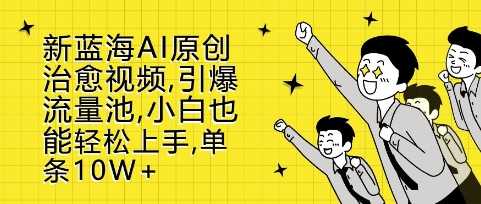 新蓝海AI原创治愈视频,引爆流量池,小白也能轻松上手,单条10W+